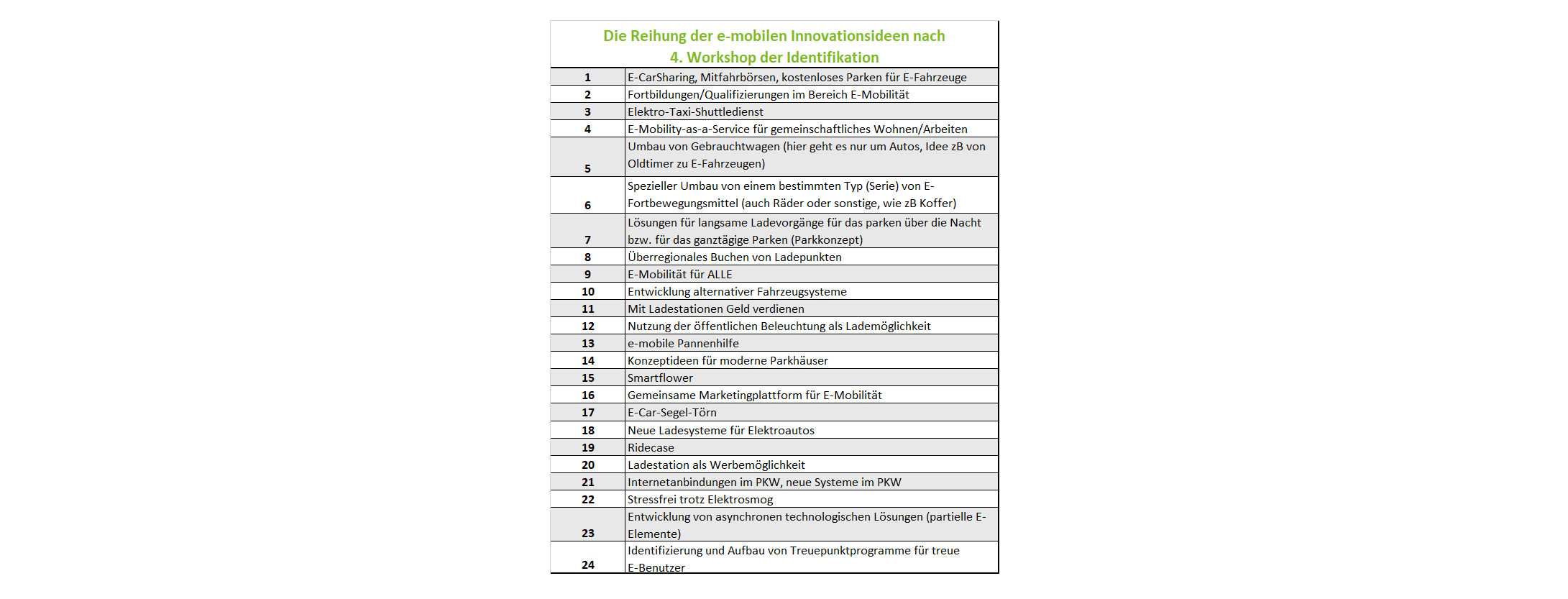 Die Reihung der e-mobilen Innovationsideen nach
4. Workshop der Identifikation

| | |
|---|---|
| 1 | E-CarSharing, Mitfahrbörsen, kostenloses Parken für E-Fahrzeuge |
| 2 | Fortbildungen/Qualifizierungen im Bereich E-Mobilität |
| 3 | Elektro-Taxi-Shuttledienst |
| 4 | E-Mobility-as-a-Service für gemeinschaftliches Wohnen/Arbeiten |
| 5 | Umbau von Gebrauchtwagen (hier geht es nur um Autos, Idee zB von Oldtimer zu E-Fahrzeugen) |
| 6 | Spezieller Umbau von einem bestimmten Typ (Serie) von E-Fortbewegungsmittel (auch Räder oder sonstige, wie zB Koffer) |
| 7 | Lösungen für langsame Ladevorgänge für das parken über die Nacht bzw. für das ganztägige Parken (Parkkonzept) |
| 8 | Überregionales Buchen von Ladepunkten |
| 9 | E-Mobilität für ALLE |
| 10 | Entwicklung alternativer Fahrzeugsysteme |
| 11 | Mit Ladestationen Geld verdienen |
| 12 | Nutzung der öffentlichen Beleuchtung als Lademöglichkeit |
| 13 | e-mobile Pannenhilfe |
| 14 | Konzeptideen für moderne Parkhäuser |
| 15 | Smartflower |
| 16 | Gemeinsame Marketingplattform für E-Mobilität |
| 17 | E-Car-Segel-Törn |
| 18 | Neue Ladesysteme für Elektroautos |
| 19 | Ridecase |
| 20 | Ladestation als Werbemöglichkeit |
| 21 | Internetanbindungen im PKW, neue Systeme im PKW |
| 22 | Stressfrei trotz Elektrosmog |
| 23 | Entwicklung von asynchronen technologischen Lösungen (partielle E-Elemente) |
| 24 | Identifizierung und Aufbau von Treuepunktprogramme für treue E-Benutzer |